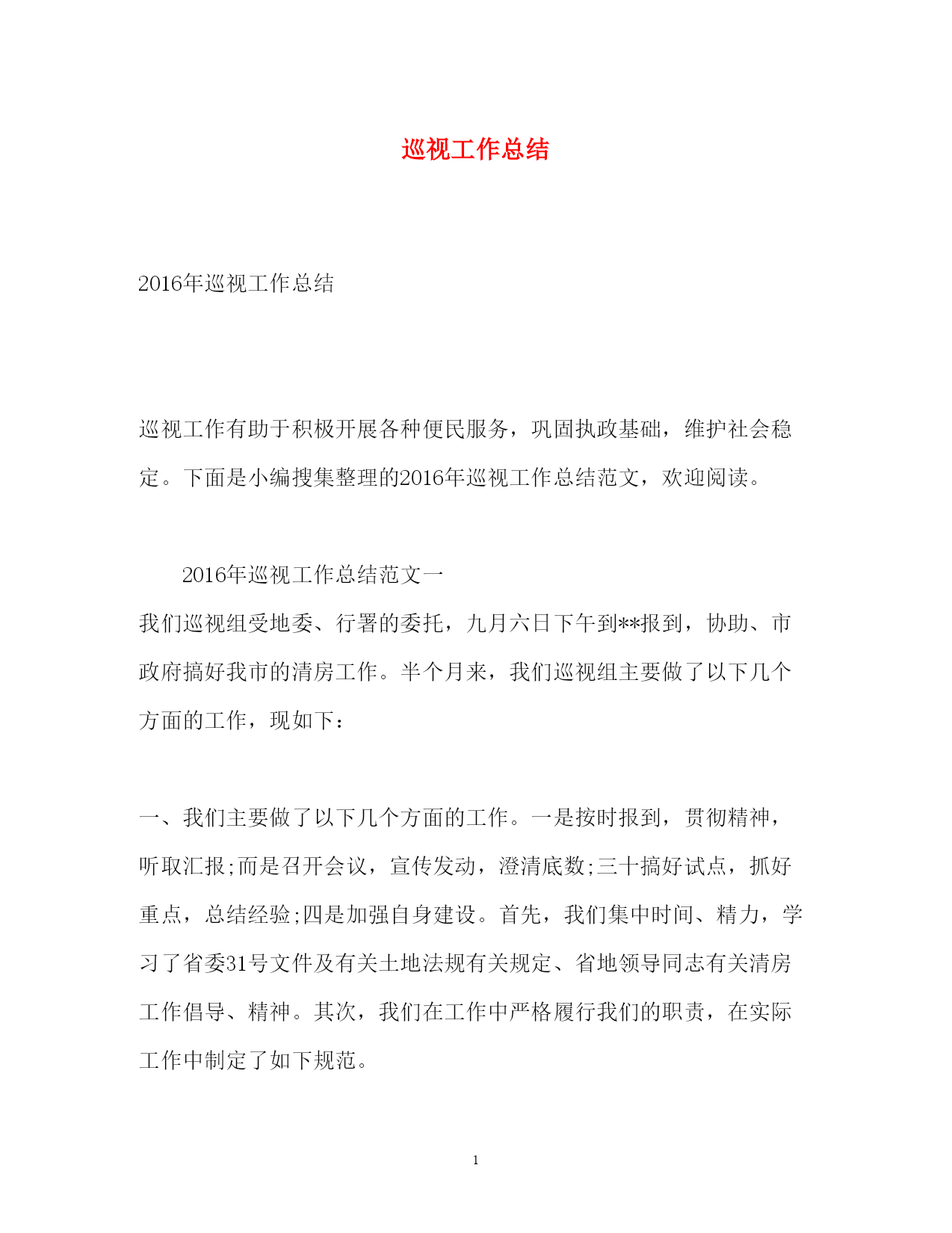 巡视工作总结

2016年巡视工作总结

巡视工作有助于积极开展各种便民服务，巩固执政基础，维护社会稳定。下面是小编搜集整理的2016年巡视工作总结范文，欢迎阅读。

2016年巡视工作总结范文一

我们巡视组受地委、行署的委托，九月六日下午到**报到，协助、市政府搞好我市的清房工作。半个月来，我们巡视组主要做了以下几个方面的工作，现如下：

一、我们主要做了以下几个方面的工作。一是按时报到，贯彻精神，听取汇报;而是召开会议，宣传发动，澄清底数;三十搞好试点，抓好重点，总结经验;四是加强自身建设。首先，我们集中时间、精力，学习了省委31号文件及有关土地法规有关规定、省地领导同志有关清房工作倡导、精神。其次，我们在工作中严格履行我们的职责，在实际工作中制定了如下规范。

1